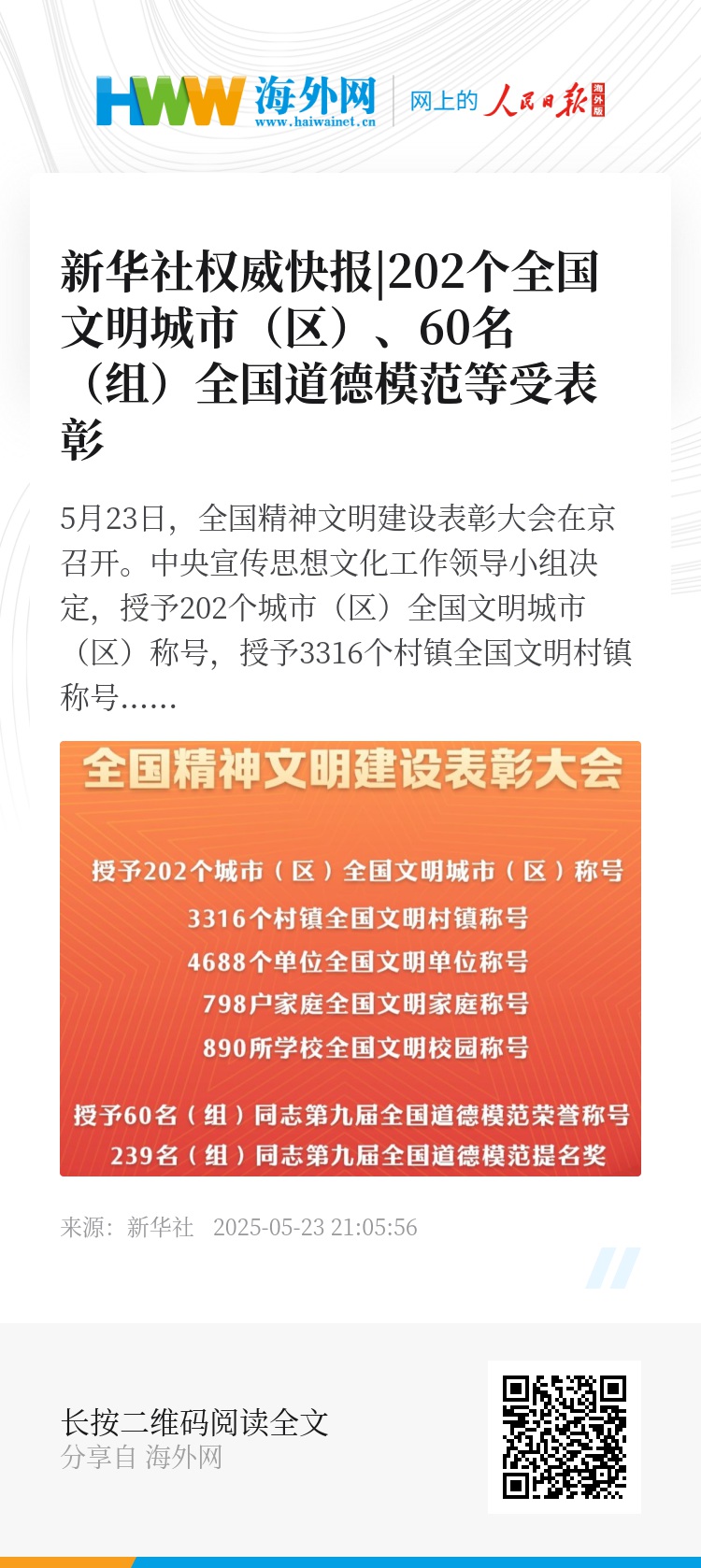 HWW 海外网
www.haiwainet.cn

网上的 人民日报 海外版

新华社权威快报|202个全国文明城市（区）、60名（组）全国道德模范等受表彰

5月23日，全国精神文明建设表彰大会在京召开。中央宣传思想文化工作领导小组决定，授予202个城市（区）全国文明城市（区）称号，授予3316个村镇全国文明村镇称号……

全国精神文明建设表彰大会

授予202个城市（区）全国文明城市（区）称号
3316个村镇全国文明村镇称号
4688个单位全国文明单位称号
798户家庭全国文明家庭称号
890所学校全国文明校园称号

授予60名（组）同志第九届全国道德模范荣誉称号
239名（组）同志第九届全国道德模范提名奖

来源：新华社 2025-05-23 21:05:56

长按二维码阅读全文
分享自 海外网